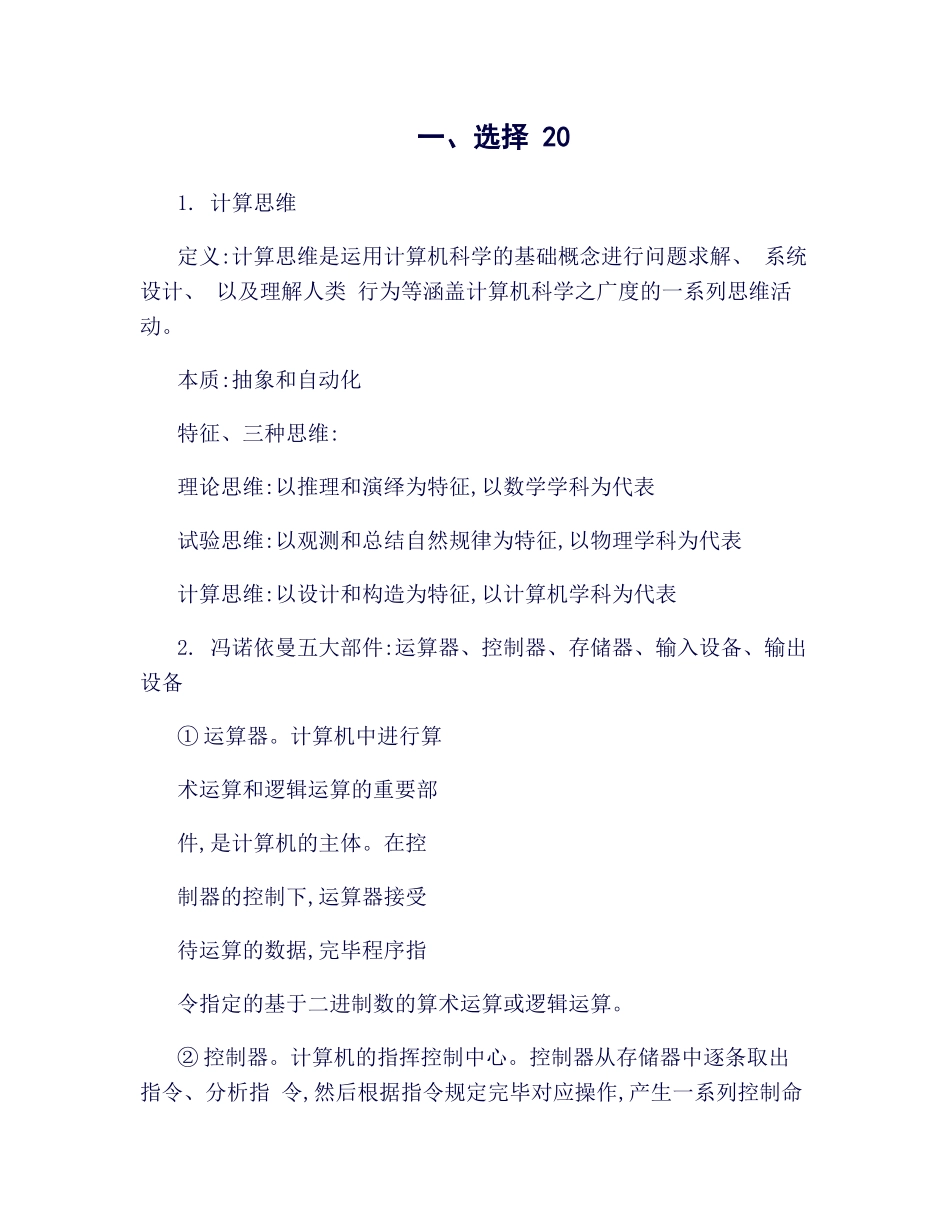 一、选择 20

1. 计算思维

定义:计算思维是运用计算机科学的基础概念进行问题求解、 系统设计、 以及理解人类 行为等涵盖计算机科学之广度的一系列思维活动。

本质:抽象和自动化

特征、三种思维:

理论思维:以推理和演绎为特征,以数学学科为代表

试验思维:以观测和总结自然规律为特征,以物理学科为代表

计算思维:以设计和构造为特征,以计算机学科为代表

2. 冯诺依曼五大部件:运算器、控制器、存储器、输入设备、输出设备

① 运算器。计算机中进行算

术运算和逻辑运算的重要部

件,是计算机的主体。在控

制器的控制下,运算器接受

待运算的数据,完毕程序指

令指定的基于二进制数的算术运算或逻辑运算。

② 控制器。计算机的指挥控制中心。控制器从存储器中逐条取出指令、分析指 令,然后根据指令规定完毕对应操作,产生一系列控制命